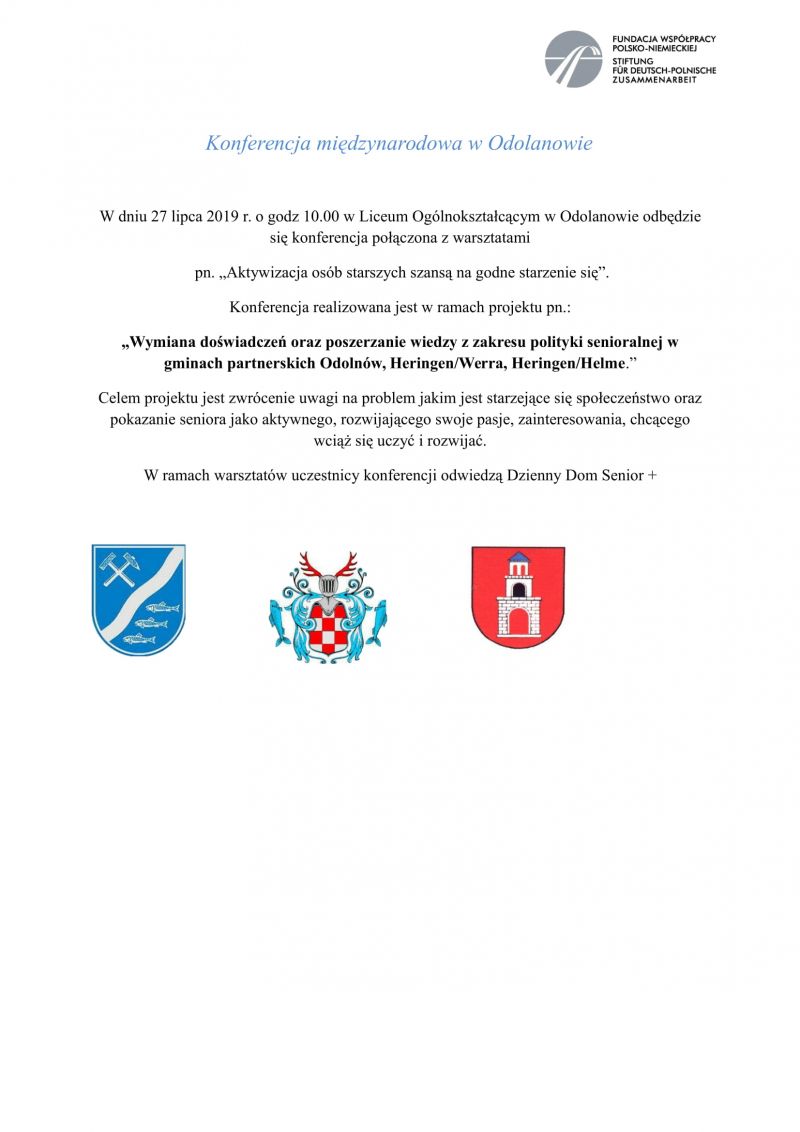 FUNDACJA WSPÓŁPRACY POLSKO-NIEMIECKIEJ
STIFTUNG FÜR DEUTSCH-POLNISCHE ZUSAMMENARBEIT

Konferencja międzynarodowa w Odolanowie

W dniu 27 lipca 2019 r. o godz 10.00 w Liceum Ogólnokształcącym w Odolanowie odbędzie się konferencja połączona z warsztatami

pn. „Aktywizacja osób starszych szansą na godne starzenie się”.

Konferencja realizowana jest w ramach projektu pn.:

„Wymiana doświadczeń oraz poszerzanie wiedzy z zakresu polityki senioralnej w gminach partnerskich Odolnów, Heringen/Werra, Heringen/Helme.”

Celem projektu jest zwrócenie uwagi na problem jakim jest starzejące się społeczeństwo oraz pokazanie seniora jako aktywnego, rozwijającego swoje pasje, zainteresowania, chcącego wciąż się uczyć i rozwijać.

W ramach warsztatów uczestnicy konferencji odwiedzą Dzienny Dom Senior +